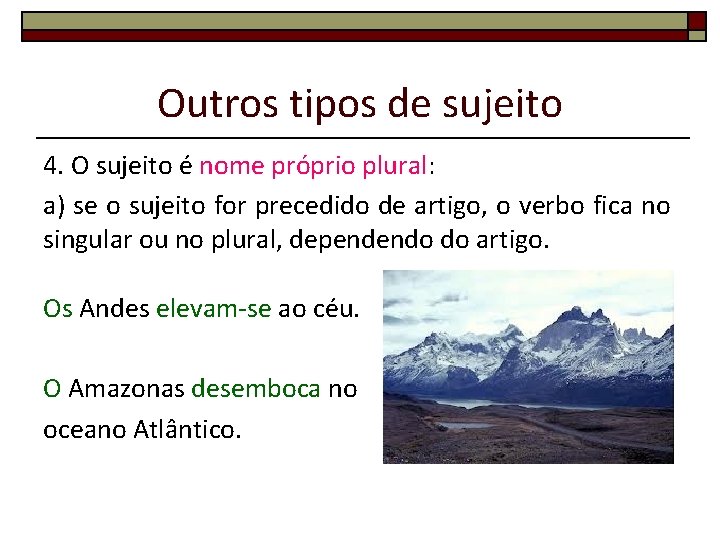 Outros tipos de sujeito

4. O sujeito é nome próprio plural:

a) se o sujeito for precedido de artigo, o verbo fica no singular ou no plural, dependendo do artigo.

Os Andes elevam-se ao céu.

O Amazonas desemboca no oceano Atlântico.